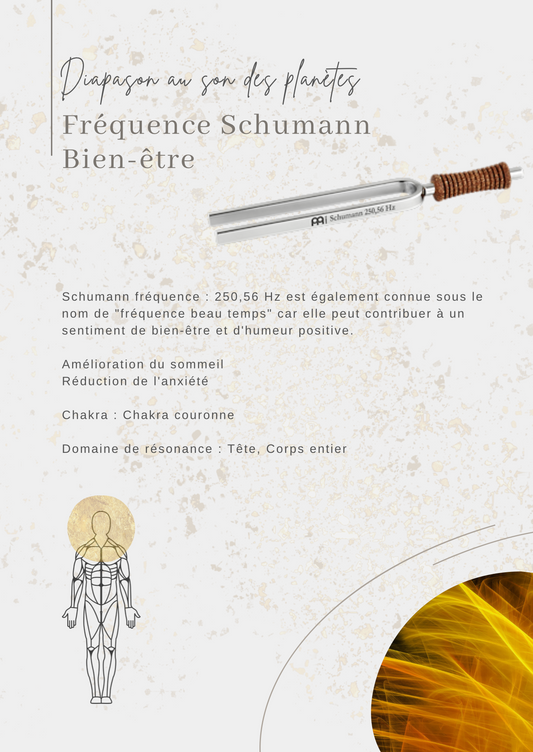 Diapason au son des planètes
Fréquence Schumann
Bien-être

Schumann 250,56 Hz

Schumann fréquence : 250,56 Hz est également connue sous le nom de "fréquence beau temps" car elle peut contribuer à un sentiment de bien-être et d'humeur positive.

Amélioration du sommeil
Réduction de l'anxiété

Chakra : Chakra couronne

Domaine de résonance : Tête, Corps entier